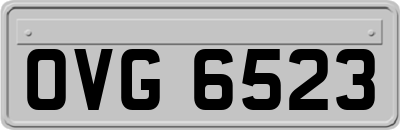 OVG 6523